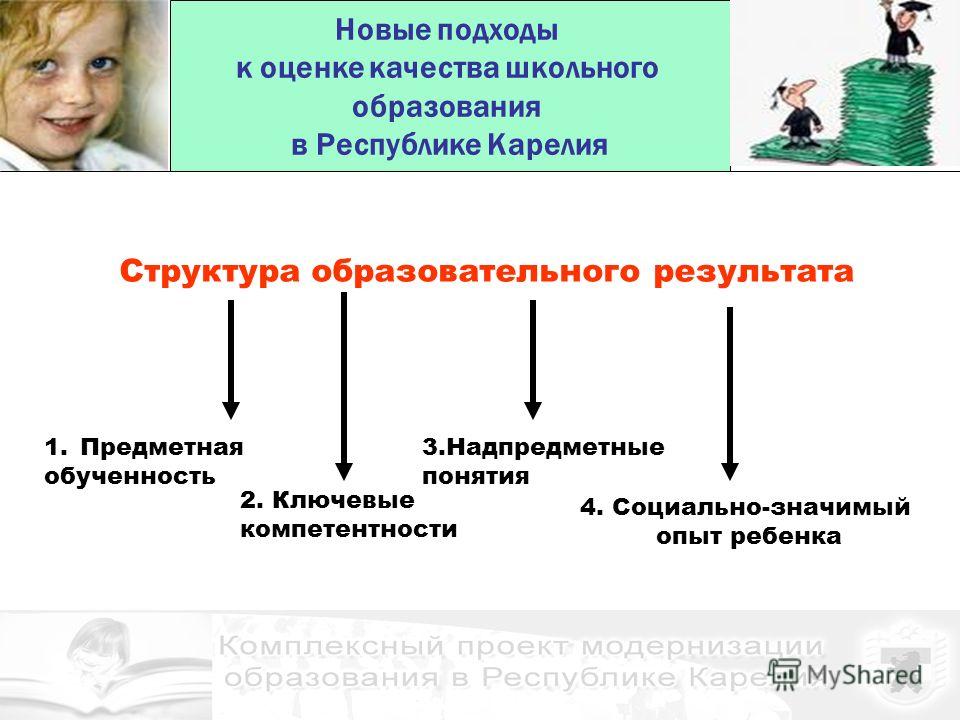 Новые подходы к оценке качества школьного образования в Республике Карелия

Структура образовательного результата

1. Предметная обученность

2. Ключевые компетентности

3.Надпредметные понятия

4. Социально-значимый опыт ребенка

Комплексный проект модернизации образования в Республике Карелия

MyShared